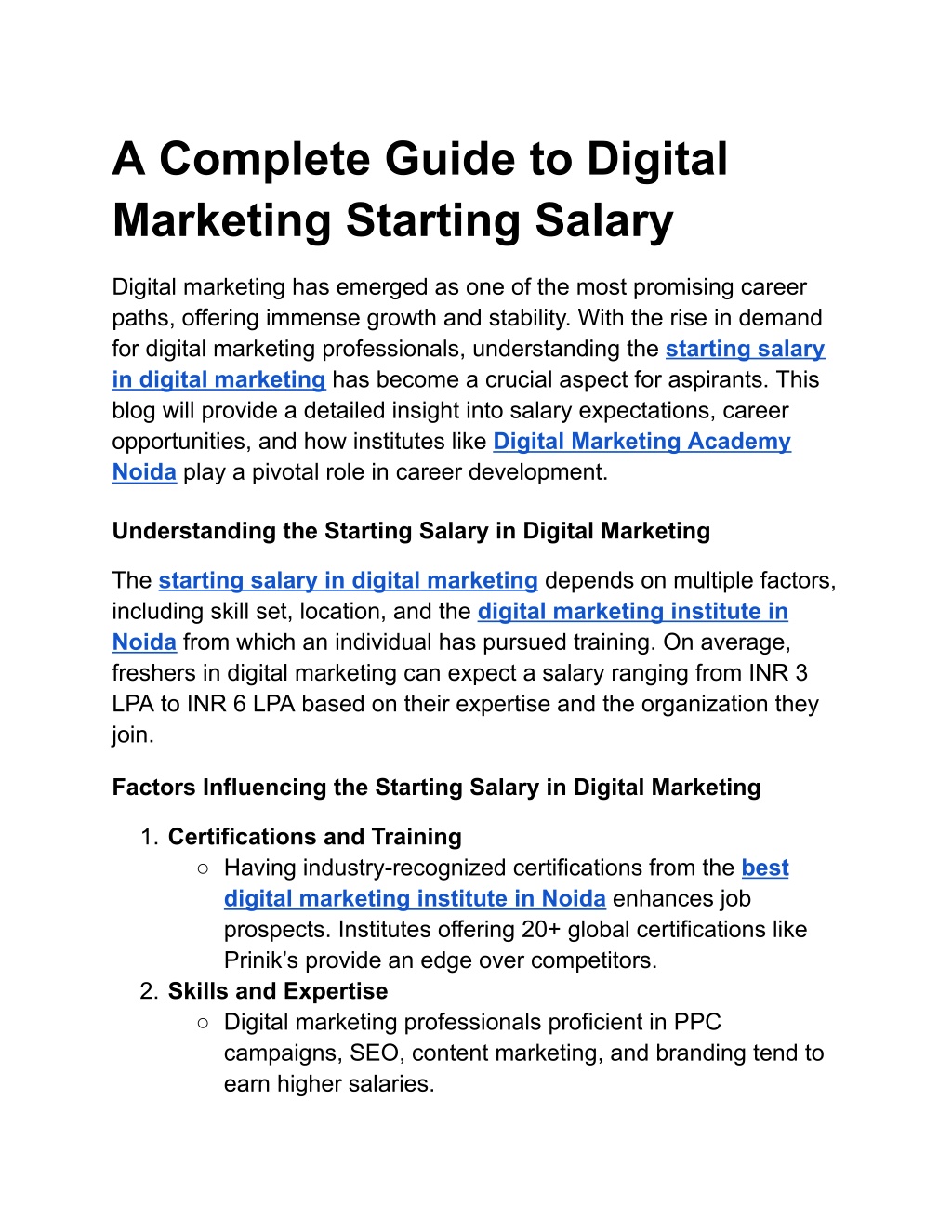 A Complete Guide to Digital Marketing Starting Salary

Digital marketing has emerged as one of the most promising career paths, offering immense growth and stability. With the rise in demand for digital marketing professionals, understanding the starting salary in digital marketing has become a crucial aspect for aspirants. This blog will provide a detailed insight into salary expectations, career opportunities, and how institutes like Digital Marketing Academy Noida play a pivotal role in career development.

Understanding the Starting Salary in Digital Marketing

The starting salary in digital marketing depends on multiple factors, including skill set, location, and the digital marketing institute in Noida from which an individual has pursued training. On average, freshers in digital marketing can expect a salary ranging from INR 3 LPA to INR 6 LPA based on their expertise and the organization they join.

Factors Influencing the Starting Salary in Digital Marketing

1. Certifications and Training
○ Having industry-recognized certifications from the best digital marketing institute in Noida enhances job prospects. Institutes offering 20+ global certifications like Prinik's provide an edge over competitors.
2. Skills and Expertise
○ Digital marketing professionals proficient in PPC campaigns, SEO, content marketing, and branding tend to earn higher salaries.